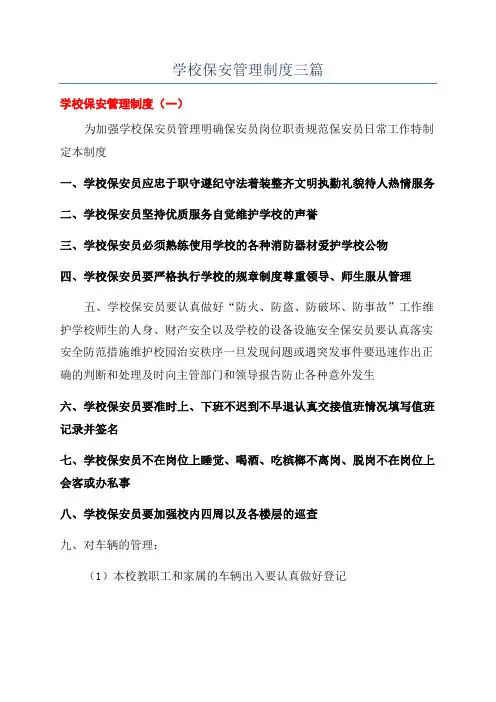 学校保安管理制度三篇

学校保安管理制度（一）

为加强学校保安员管理明确保安员岗位职责规范保安员日常工作特制定本制度

一、学校保安员应忠于职守遵纪守法着装整齐文明执勤礼貌待人热情服务

二、学校保安员坚持优质服务自觉维护学校的声誉

三、学校保安员必须熟练使用学校的各种消防器材爱护学校公物

四、学校保安员要严格执行学校的规章制度尊重领导、师生服从管理

五、学校保安员要认真做好“防火、防盗、防破坏、防事故”工作维护学校师生的人身、财产安全以及学校的设备设施安全保安员要认真落实安全防范措施维护校园治安秩序一旦发现问题或遇突发事件要迅速作出正确的判断和处理及时向主管部门和领导报告防止各种意外发生

六、学校保安员要准时上、下班不迟到不早退认真交接值班情况填写值班记录并签名

七、学校保安员不在岗位上睡觉、喝酒、吃槟榔不离岗、脱岗不在岗位上会客或办私事

八、学校保安员要加强校内四周以及各楼层的巡查

九、对车辆的管理：

（1）本校教职工和家属的车辆出入要认真做好登记